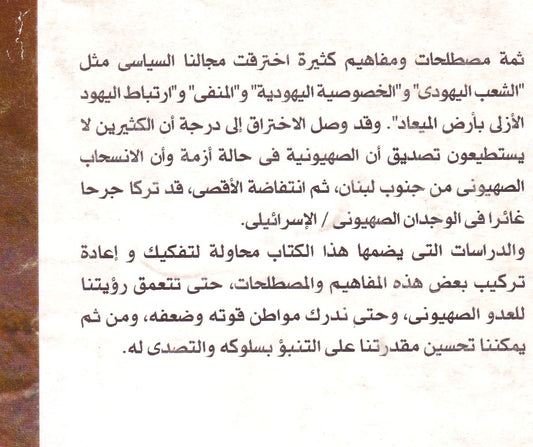 ثمة مصطلحات ومفاهيم كثيرة اخترقت مجالنا السياسى مثل "الشعب اليهودى" و"الخصوصية اليهودية" و"المنفى" و"ارتباط اليهود الأزلى بأرض الميعاد". وقد وصل الاختراق إلى درجة أن الكثيرين لا يستطيعون تصديق أن الصهيونية فى حالة أزمة وأن الانسحاب الصهيونى من جنوب لبنان، ثم انتفاضة الأقصى، قد تركا جرحا غائرا فى الوجدان الصهيونى / الإسرائيلى.

والدراسات التى يضمها هذا الكتاب محاولة لتفكيك و إعادة تركيب بعض هذه المفاهيم والمصطلحات، حتى تتعمق رؤيتنا للعدو الصهيونى، وحتى ندرك مواطن قوته وضعفه، ومن ثم يمكننا تحسين مقدرتنا على التنبؤ بسلوكه والتصدى له.